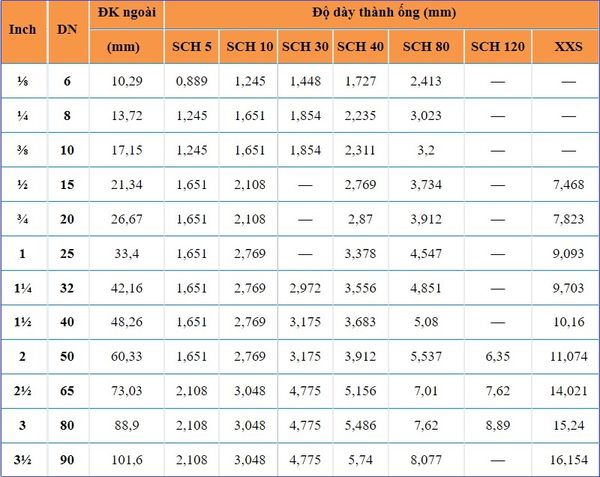 | Inch | DN | ĐK ngoài (mm) | Độ dày thành ống (mm) SCH 5 | SCH 10 | SCH 30 | SCH 40 | SCH 80 | SCH 120 | XXS |
|---|---|---|---|---|---|---|---|---|---|
| ⅛ | 6 | 10,29 | 0,889 | 1,245 | 1,448 | 1,727 | 2,413 | — | — |
| ¼ | 8 | 13,72 | 1,245 | 1,651 | 1,854 | 2,235 | 3,023 | — | — |
| ⅜ | 10 | 17,15 | 1,245 | 1,651 | 1,854 | 2,311 | 3,2 | — | — |
| ½ | 15 | 21,34 | 1,651 | 2,108 | — | 2,769 | 3,734 | — | 7,468 |
| ¾ | 20 | 26,67 | 1,651 | 2,108 | — | 2,87 | 3,912 | — | 7,823 |
| 1 | 25 | 33,4 | 1,651 | 2,769 | — | 3,378 | 4,547 | — | 9,093 |
| 1¼ | 32 | 42,16 | 1,651 | 2,769 | 2,972 | 3,556 | 4,851 | — | 9,703 |
| 1½ | 40 | 48,26 | 1,651 | 2,769 | 3,175 | 3,683 | 5,08 | — | 10,16 |
| 2 | 50 | 60,33 | 1,651 | 2,769 | 3,175 | 3,912 | 5,537 | 6,35 | 11,074 |
| 2½ | 65 | 73,03 | 2,108 | 3,048 | 4,775 | 5,156 | 7,01 | 7,62 | 14,021 |
| 3 | 80 | 88,9 | 2,108 | 3,048 | 4,775 | 5,486 | 7,62 | 8,89 | 15,24 |
| 3½ | 90 | 101,6 | 2,108 | 3,048 | 4,775 | 5,74 | 8,077 | — | 16,154 |